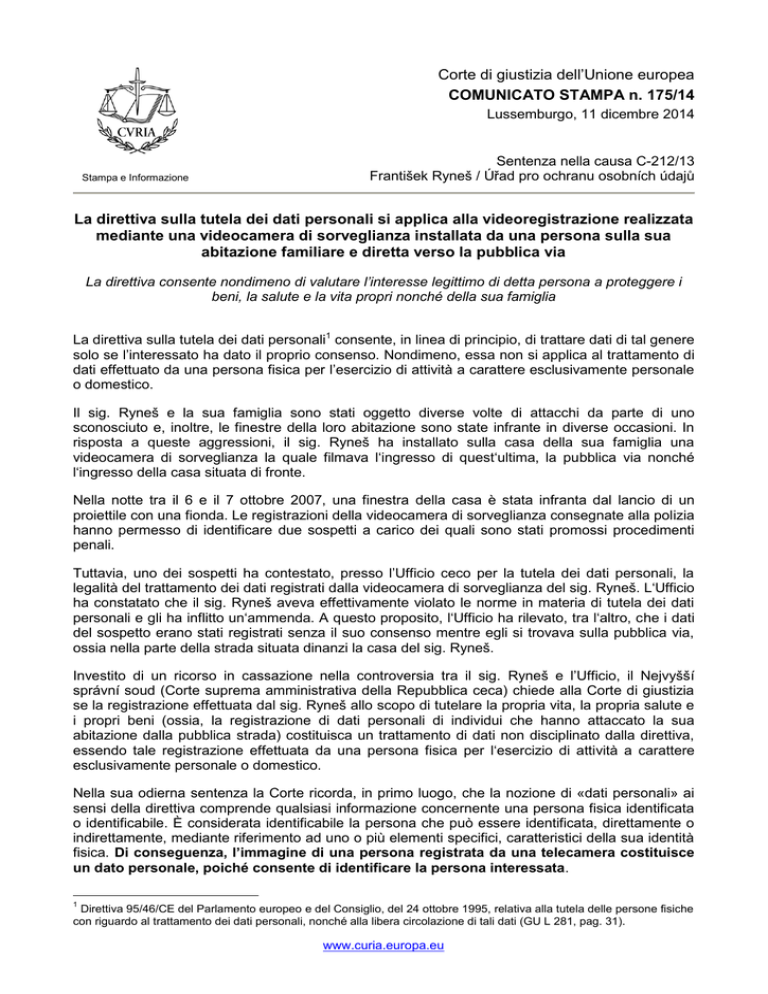 CVRIA

Stampa e Informazione

Corte di giustizia dell'Unione europea
COMUNICATO STAMPA n. 175/14
Lussemburgo, 11 dicembre 2014

Sentenza nella causa C-212/13
František Ryneš / Úřad pro ochranu osobních údajů

La direttiva sulla tutela dei dati personali si applica alla videoregistrazione realizzata mediante una videocamera di sorveglianza installata da una persona sulla sua abitazione familiare e diretta verso la pubblica via

La direttiva consente nondimeno di valutare l'interesse legittimo di detta persona a proteggere i beni, la salute e la vita propri nonché della sua famiglia

La direttiva sulla tutela dei dati personali$^1$ consente, in linea di principio, di trattare dati di tal genere solo se l'interessato ha dato il proprio consenso. Nondimeno, essa non si applica al trattamento di dati effettuato da una persona fisica per l'esercizio di attività a carattere esclusivamente personale o domestico.

Il sig. Ryneš e la sua famiglia sono stati oggetto diverse volte di attacchi da parte di uno sconosciuto e, inoltre, le finestre della loro abitazione sono state infrante in diverse occasioni. In risposta a queste aggressioni, il sig. Ryneš ha installato sulla casa della sua famiglia una videocamera di sorveglianza la quale filmava l'ingresso di quest'ultima, la pubblica via nonché l'ingresso della casa situata di fronte.

Nella notte tra il 6 e il 7 ottobre 2007, una finestra della casa è stata infranta dal lancio di un proiettile con una fionda. Le registrazioni della videocamera di sorveglianza consegnate alla polizia hanno permesso di identificare due sospetti a carico dei quali sono stati promossi procedimenti penali.

Tuttavia, uno dei sospetti ha contestato, presso l'Ufficio ceco per la tutela dei dati personali, la legalità del trattamento dei dati registrati dalla videocamera di sorveglianza del sig. Ryneš. L'Ufficio ha constatato che il sig. Ryneš aveva effettivamente violato le norme in materia di tutela dei dati personali e gli ha inflitto un'ammenda. A questo proposito, l'Ufficio ha rilevato, tra l'altro, che i dati del sospetto erano stati registrati senza il suo consenso mentre egli si trovava sulla pubblica via, ossia nella parte della strada situata dinanzi la casa del sig. Ryneš.

Investito di un ricorso in cassazione nella controversia tra il sig. Ryneš e l'Ufficio, il Nejvyšší správní soud (Corte suprema amministrativa della Repubblica ceca) chiede alla Corte di giustizia se la registrazione effettuata dal sig. Ryneš allo scopo di tutelare la propria vita, la propria salute e i propri beni (ossia, la registrazione di dati personali di individui che hanno attaccato la sua abitazione dalla pubblica strada) costituisca un trattamento di dati non disciplinato dalla direttiva, essendo tale registrazione effettuata da una persona fisica per l'esercizio di attività a carattere esclusivamente personale o domestico.

Nella sua odierna sentenza la Corte ricorda, in primo luogo, che la nozione di «dati personali» ai sensi della direttiva comprende qualsiasi informazione concernente una persona fisica identificata o identificabile. È considerata identificabile la persona che può essere identificata, direttamente o indirettamente, mediante riferimento ad uno o più elementi specifici, caratteristici della sua identità fisica. Di conseguenza, l'immagine di una persona registrata da una telecamera costituisce un dato personale, poiché consente di identificare la persona interessata.

$^1$ Direttiva 95/46/CE del Parlamento europeo e del Consiglio, del 24 ottobre 1995, relativa alla tutela delle persone fisiche con riguardo al trattamento dei dati personali, nonché alla libera circolazione di tali dati (GU L 281, pag. 31).

www.curia.europa.eu